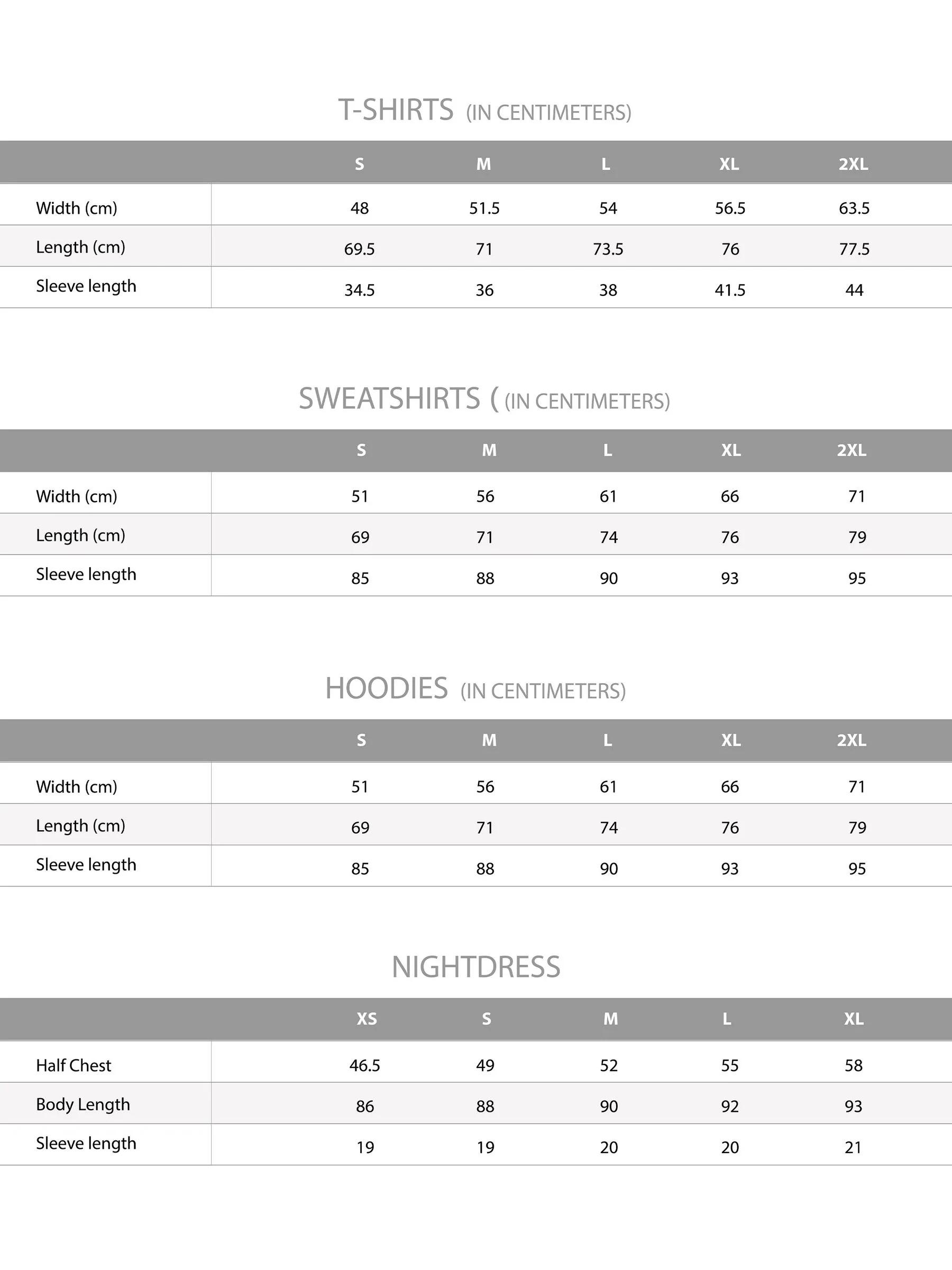 T-SHIRTS (IN CENTIMETERS)

| | S | M | L | XL | 2XL |
|---|---|---|---|---|---|
| Width (cm) | 48 | 51.5 | 54 | 56.5 | 63.5 |
| Length (cm) | 69.5 | 71 | 73.5 | 76 | 77.5 |
| Sleeve length | 34.5 | 36 | 38 | 41.5 | 44 |

SWEATSHIRTS ( (IN CENTIMETERS)

| | S | M | L | XL | 2XL |
|---|---|---|---|---|---|
| Width (cm) | 51 | 56 | 61 | 66 | 71 |
| Length (cm) | 69 | 71 | 74 | 76 | 79 |
| Sleeve length | 85 | 88 | 90 | 93 | 95 |

HOODIES (IN CENTIMETERS)

| | S | M | L | XL | 2XL |
|---|---|---|---|---|---|
| Width (cm) | 51 | 56 | 61 | 66 | 71 |
| Length (cm) | 69 | 71 | 74 | 76 | 79 |
| Sleeve length | 85 | 88 | 90 | 93 | 95 |

NIGHTDRESS

| | XS | S | M | L | XL |
|---|---|---|---|---|---|
| Half Chest | 46.5 | 49 | 52 | 55 | 58 |
| Body Length | 86 | 88 | 90 | 92 | 93 |
| Sleeve length | 19 | 19 | 20 | 20 | 21 |